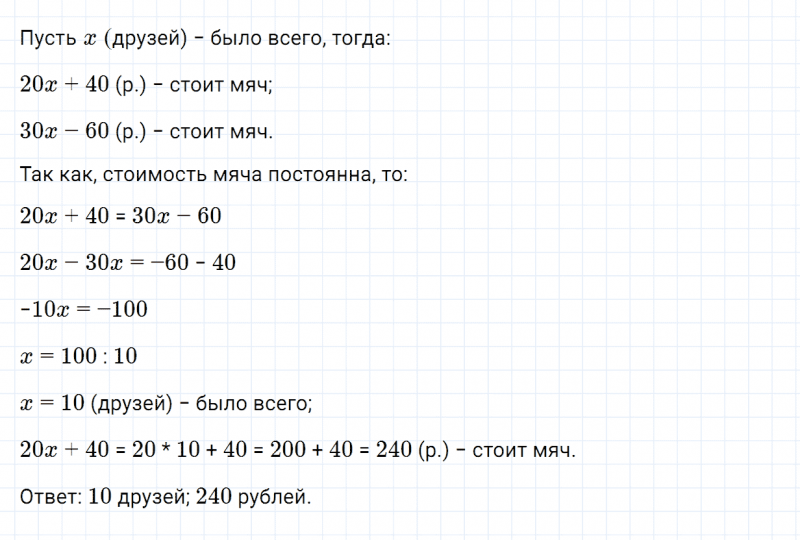 Пусть $x$ (друзей) - было всего, тогда:

$20x + 40$ (р.) - стоит мяч;

$30x - 60$ (р.) - стоит мяч.

Так как, стоимость мяча постоянна, то:

$20x + 40 = 30x - 60$

$20x - 30x = -60 - 40$

$-10x = -100$

$x = 100 : 10$

$x = 10$ (друзей) - было всего;

$20x + 40 = 20 * 10 + 40 = 200 + 40 = 240$ (р.) - стоит мяч.

Ответ: 10 друзей; 240 рублей.